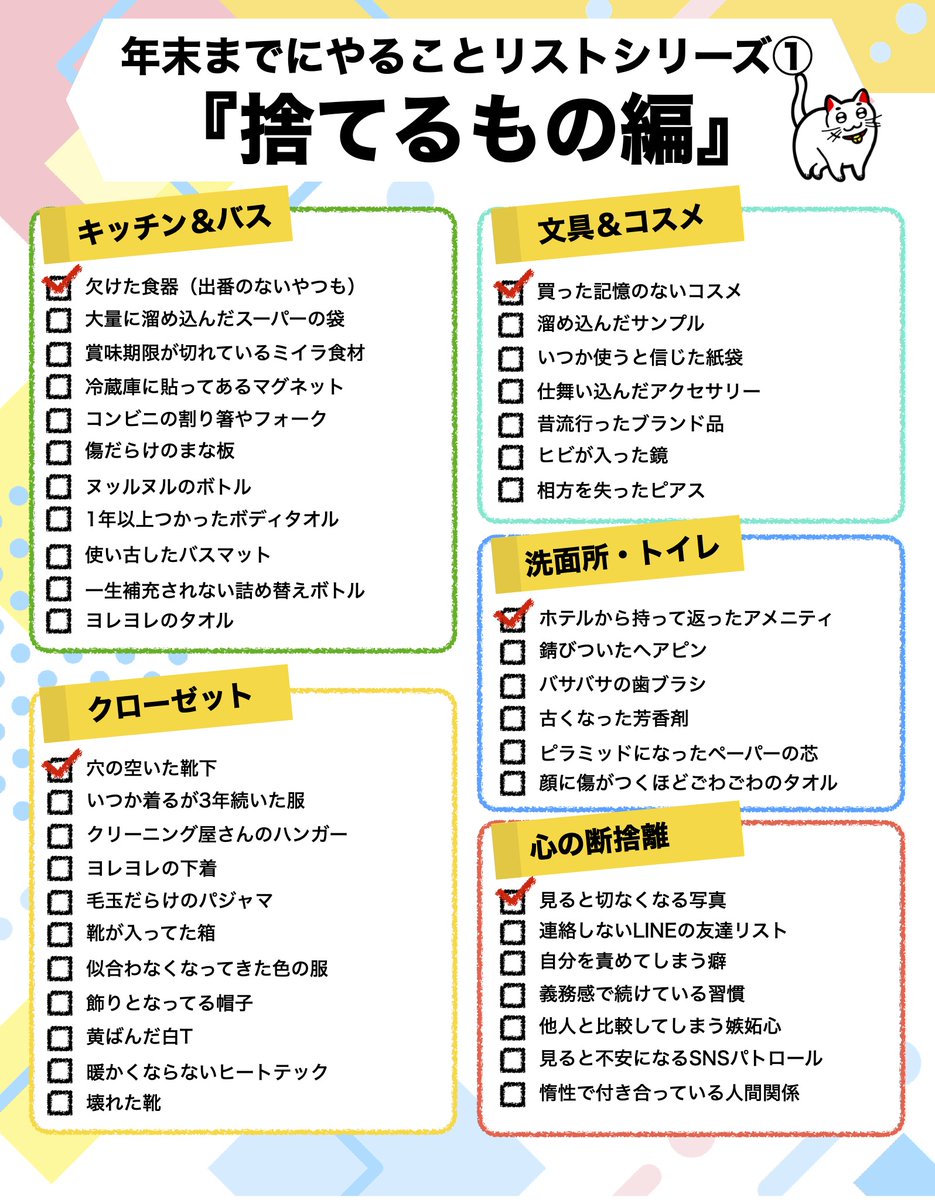 年末までにやることリストシリーズ①
『捨てるもの編』

キッチン＆バス

欠けた食器（出番のないやつも）
大量に溜め込んだスーパーの袋
賞味期限が切れているミイラ食材
冷蔵庫に貼ってあるマグネット
コンビニの割り箸やフォーク
傷だらけのまな板
ヌッルヌルのボトル
1年以上つかったボディタオル
使い古したバスマット
一生補充されない詰め替えボトル
ヨレヨレのタオル

クローゼット

穴の空いた靴下
いつか着るが3年続いた服
クリーニング屋さんのハンガー
ヨレヨレの下着
毛玉だらけのパジャマ
靴が入ってた箱
似合わなくなってきた色の服
飾りとなってる帽子
黄ばんだ白T
暖かくならないヒートテック
壊れた靴

文具＆コスメ

買った記憶のないコスメ
溜め込んだサンプル
いつか使うと信じた紙袋
仕舞い込んだアクセサリー
昔流行ったブランド品
ヒビが入った鏡
相方を失ったピアス

洗面所・トイレ

ホテルから持って返ったアメニティ
錆びついたヘアピン
バサバサの歯ブラシ
古くなった芳香剤
ピラミッドになったペーパーの芯
顔に傷がつくほどごわごわのタオル

心の断捨離

見ると切なくなる写真
連絡しないLINEの友達リスト
自分を責めてしまう癖
義務感で続けている習慣
他人と比較してしまう嫉妬心
見ると不安になるSNSパトロール
惰性で付き合っている人間関係